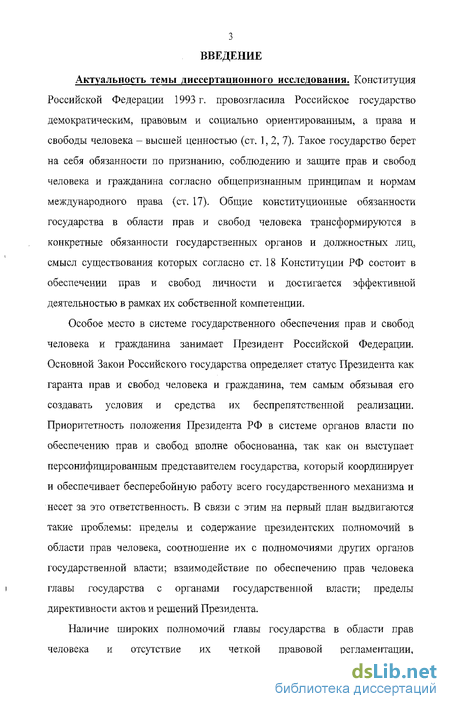 3

ВВЕДЕНИЕ

Актуальность темы диссертационного исследования. Конституция Российской Федерации 1993 г. провозгласила Российское государство демократическим, правовым и социально ориентированным, а права и свободы человека – высшей ценностью (ст. 1, 2, 7). Такое государство берет на себя обязанности по признанию, соблюдению и защите прав и свобод человека и гражданина согласно общепризнанным принципам и нормам международного права (ст. 17). Общие конституционные обязанности государства в области прав и свобод человека трансформируются в конкретные обязанности государственных органов и должностных лиц, смысл существования которых согласно ст. 18 Конституции РФ состоит в обеспечении прав и свобод личности и достигается эффективной деятельностью в рамках их собственной компетенции.

Особое место в системе государственного обеспечения прав и свобод человека и гражданина занимает Президент Российской Федерации. Основной Закон Российского государства определяет статус Президента как гаранта прав и свобод человека и гражданина, тем самым обязывая его создавать условия и средства их беспрепятственной реализации. Приоритетность положения Президента РФ в системе органов власти по обеспечению прав и свобод вполне обоснованна, так как он выступает персонифицированным представителем государства, который координирует и обеспечивает бесперебойную работу всего государственного механизма и несет за это ответственность. В связи с этим на первый план выдвигаются такие проблемы: пределы и содержание президентских полномочий в области прав человека, соотношение их с полномочиями других органов государственной власти; взаимодействие по обеспечению прав человека главы государства с органами государственной власти; пределы директивности актов и решений Президента.

Наличие широких полномочий главы государства в области прав человека и отсутствие их четкой правовой регламентации,

dsLib.net
библиотека диссертаций